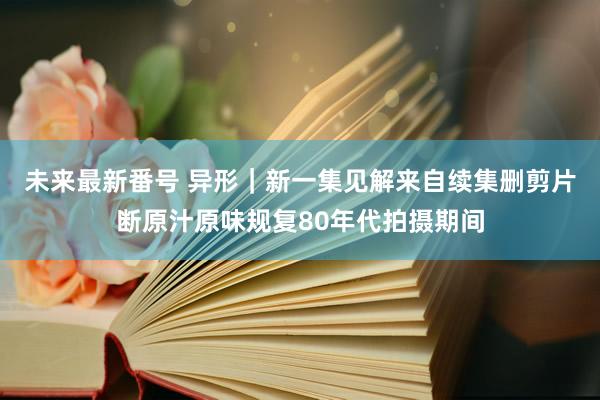 未来最新番号 异形｜新一集见解来自续集删剪片断原汁原味规复80年代拍摄期间